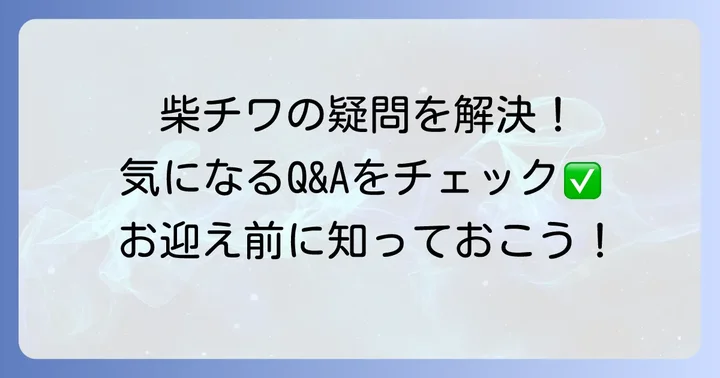 柴チワの疑問を解決！
気になるQ&Aをチェック✅
お迎え前に知っておこう！